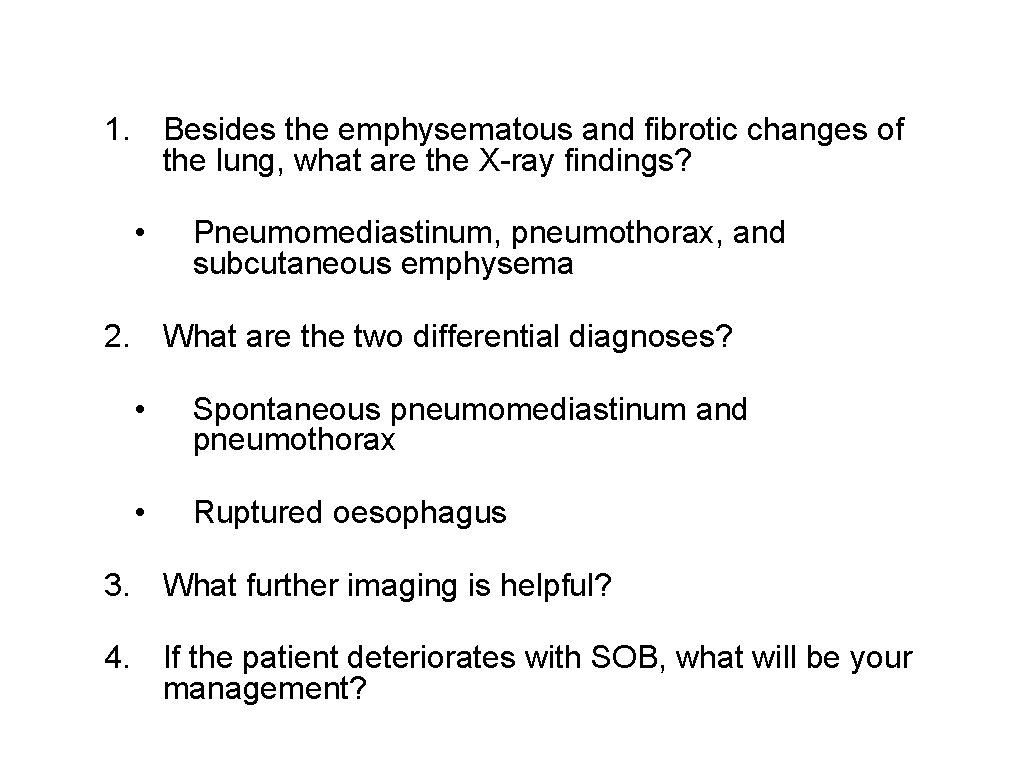 1. Besides the emphysematous and fibrotic changes of the lung, what are the X-ray findings?

• Pneumomediastinum, pneumothorax, and subcutaneous emphysema

2. What are the two differential diagnoses?

• Spontaneous pneumomediastinum and pneumothorax

• Ruptured oesophagus

3. What further imaging is helpful?

4. If the patient deteriorates with SOB, what will be your management?